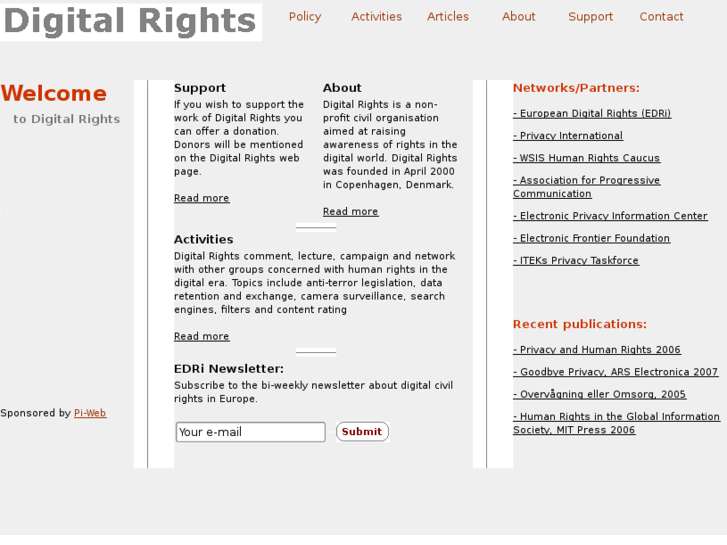 Digital Rights

Policy Activities Articles About Support Contact

Welcome
to Digital Rights

Sponsored by Pi-Web

Support
If you wish to support the work of Digital Rights you can offer a donation. Donors will be mentioned on the Digital Rights web page.

Read more

About
Digital Rights is a non-profit civil organisation aimed at raising awareness of rights in the digital world. Digital Rights was founded in April 2000 in Copenhagen, Denmark.

Read more

Activities
Digital Rights comment, lecture, campaign and network with other groups concerned with human rights in the digital era. Topics include anti-terror legislation, data retention and exchange, camera surveillance, search engines, filters and content rating

Read more

EDRi Newsletter:
Subscribe to the bi-weekly newsletter about digital civil rights in Europe.

Your e-mail Submit

Networks/Partners:

- European Digital Rights (EDRi)

- Privacy International

- WSIS Human Rights Caucus

- Association for Progressive Communication

- Electronic Privacy Information Center

- Electronic Frontier Foundation

- ITEKs Privacy Taskforce

Recent publications:

- Privacy and Human Rights 2006

- Goodbye Privacy, ARS Electronica 2007

- Overvågning eller Omsorg, 2005

- Human Rights in the Global Information Society, MIT Press 2006